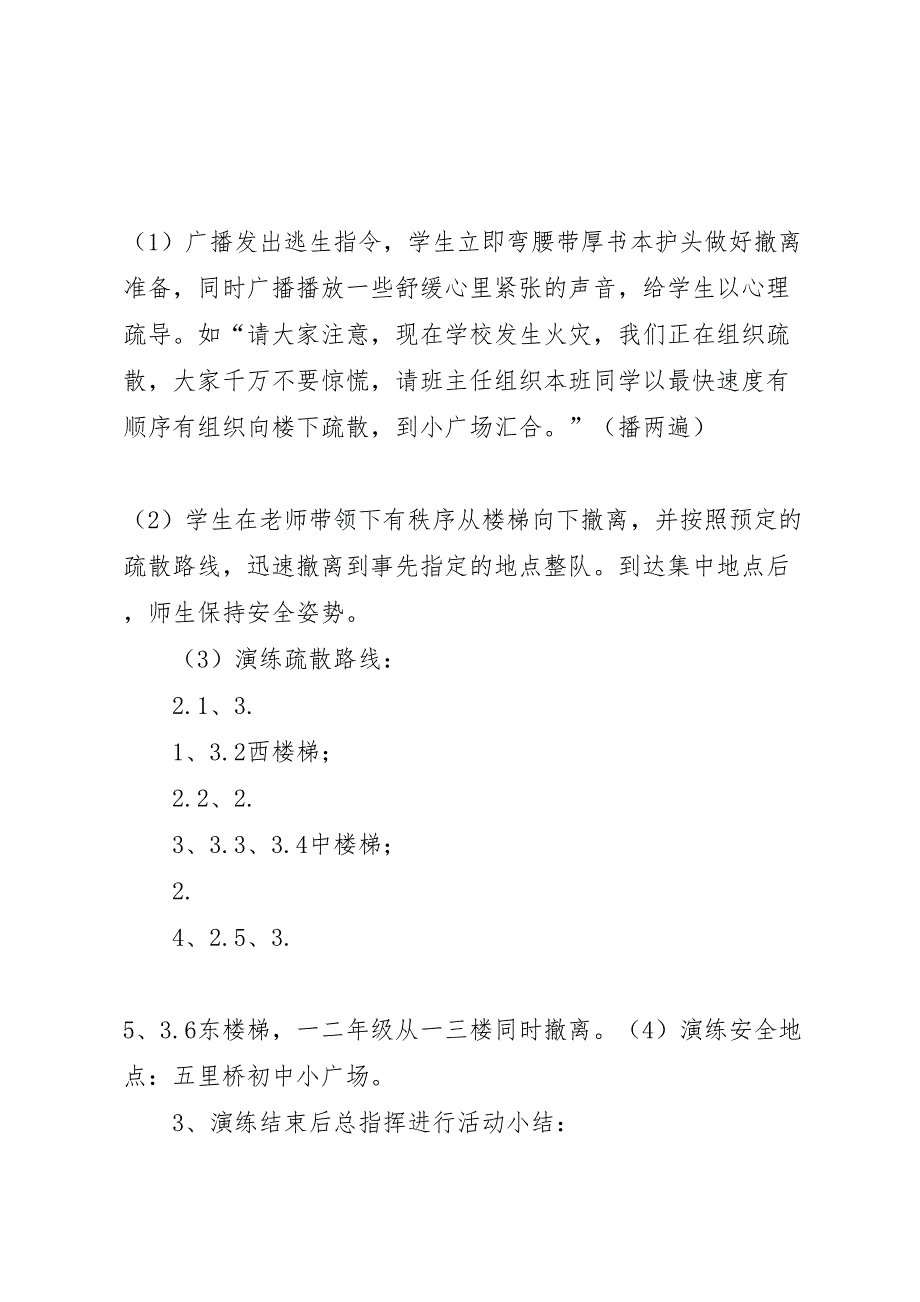 （1）广播发出逃生指令，学生立即弯腰带厚书本护头做好撤离准备，同时广播播放一些舒缓心里紧张的声音，给学生以心理疏导。如“请大家注意，现在学校发生火灾，我们正在组织疏散，大家千万不要惊慌，请班主任组织本班同学以最快速度有顺序有组织向楼下疏散，到小广场汇合。”（播两遍）

（2）学生在老师带领下有秩序从楼梯向下撤离，并按照预定的疏散路线，迅速撤离到事先指定的地点整队。到达集中地点后，师生保持安全姿势。

（3）演练疏散路线：

2.1、3.

1、3.2西楼梯；

2.2、2.

3、3.3、3.4中楼梯；

2.

4、2.5、3.

5、3.6东楼梯，一二年级从一三楼同时撤离。（4）演练安全地点：五里桥初中小广场。

3、演练结束后总指挥进行活动小结：